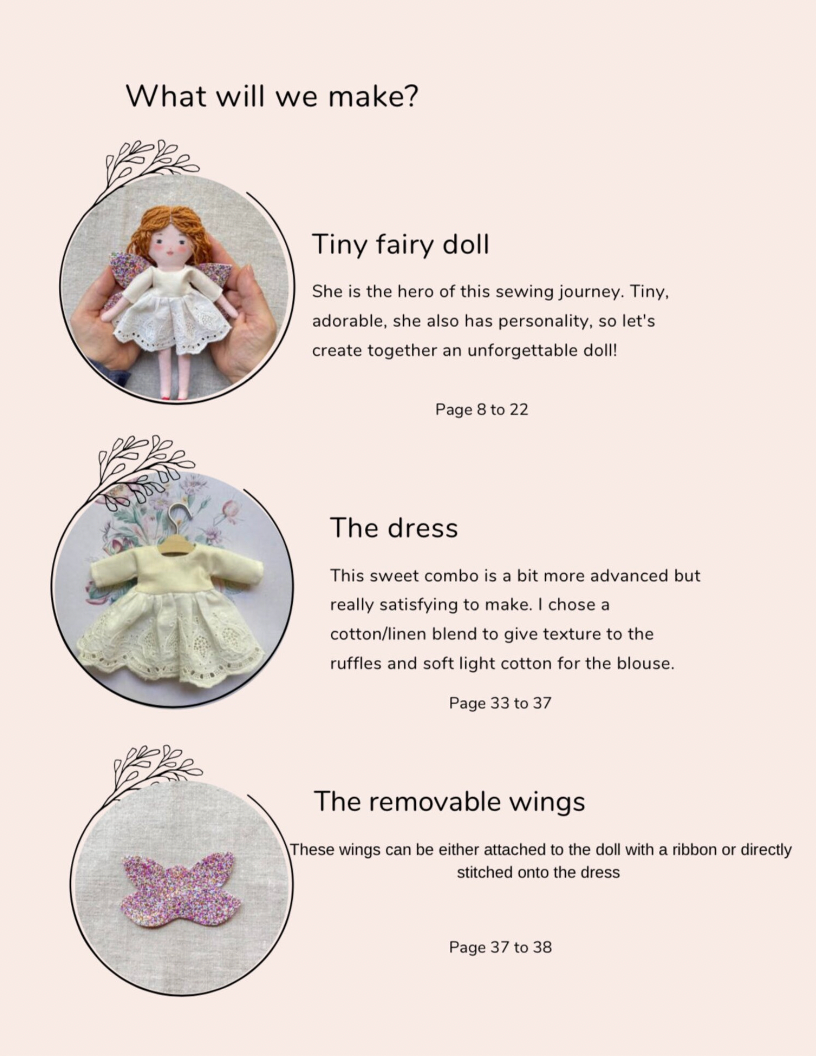 What will we make?

Tiny fairy doll

She is the hero of this sewing journey. Tiny, adorable, she also has personality, so let's create together an unforgettable doll!

Page 8 to 22

The dress

This sweet combo is a bit more advanced but really satisfying to make. I chose a cotton/linen blend to give texture to the ruffles and soft light cotton for the blouse.

Page 33 to 37

The removable wings

These wings can be either attached to the doll with a ribbon or directly stitched onto the dress

Page 37 to 38